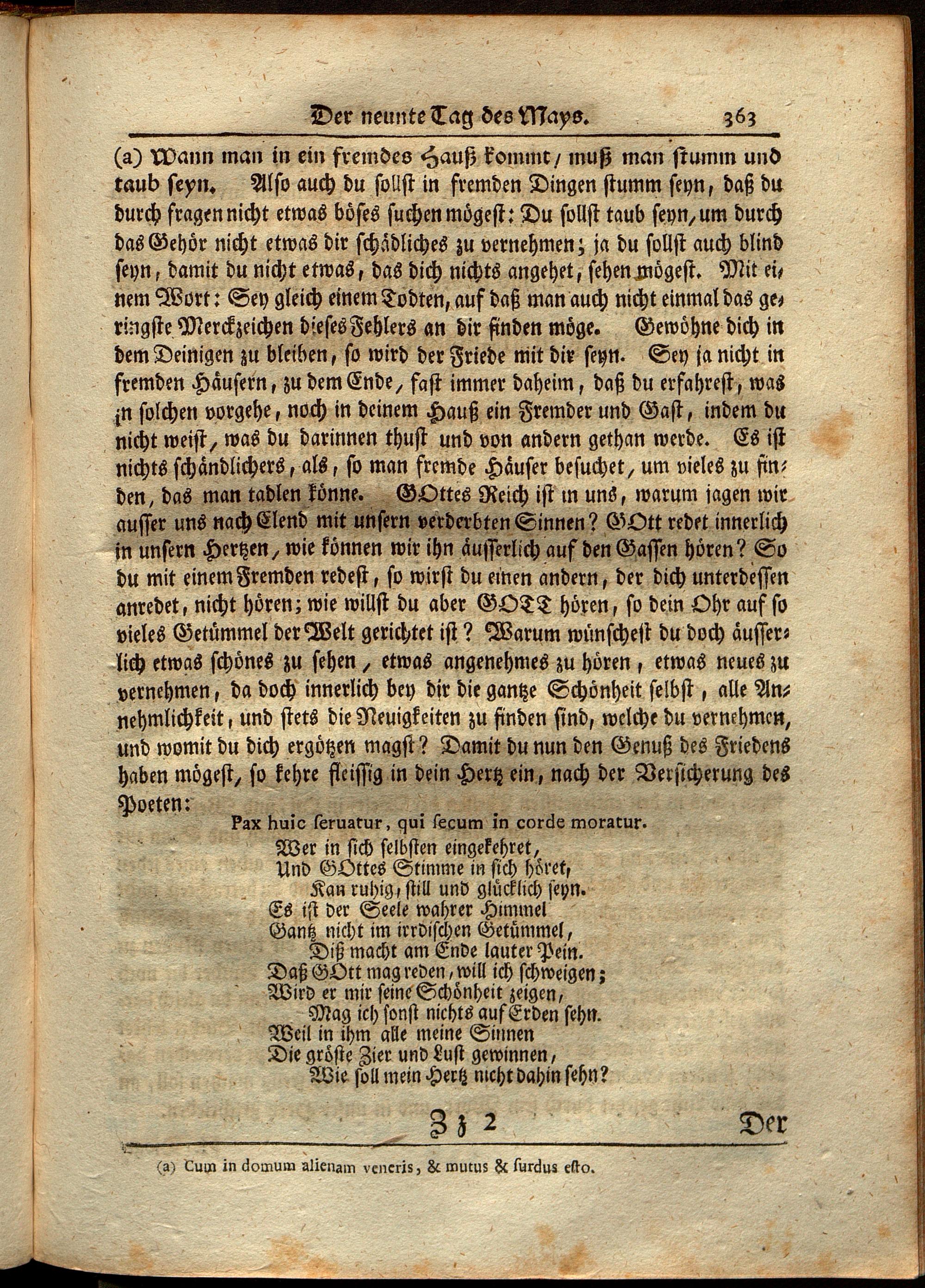 Der neunte Tag des Mays. 363

(a) Wann man in ein fremdes Hauß kommt, muß man stumm und taub seyn. Also auch du sollst in fremden Dingen stumm seyn, daß du durch fragen nicht etwas böses suchen mögest: Du sollst taub seyn, um durch das Gehör nicht etwas dir schädliches zu vernehmen; ja du sollst auch blind seyn, damit du nicht etwas, das dich nichts angehet, sehen mögest. Mit einem Wort: Sey gleich einem Todten, auf daß man auch nicht einmal das geringste Merckzeichen dieses Fehlers an dir finden möge. Gewöhne dich in dem Deinigen zu bleiben, so wird der Friede mit dir seyn. Sey ja nicht in fremden Häusern, zu dem Ende, fast immer daheim, daß du erfahrest, was in solchen vorgehe, noch in deinem Hauß ein Fremder und Gast, indem du nicht weist, was du darinnen thust und von andern gethan werde. Es ist nichts schändlichers, als, so man fremde Häuser besuchet, um vieles zu finden, das man tadlen könne. GOttes Reich ist in uns, warum jagen wir ausser uns nach Elend mit unsern verderbten Sinnen? GOtt redet innerlich in unsern Hertzen, wie können wir ihn äusserlich auf den Gassen hören? So du mit einem Fremden redest, so wirst du einen andern, der dich unterdessen anredet, nicht hören; wie willst du aber GOTT hören, so dein Ohr auf so vieles Getümmel der Welt gerichtet ist? Warum wünschest du doch äusserlich etwas schönes zu sehen, etwas angenehmes zu hören, etwas neues zu vernehmen, da doch innerlich bey dir die gantze Schönheit selbst, alle Annehmlichkeit, und stets die Neuigkeiten zu finden sind, welche du vernehmen, und womit du dich ergötzen magst? Damit du nun den Genuß des Friedens haben mögest, so kehre fleissig in dein Hertz ein, nach der Versicherung des Poeten:

Pax huic seruatur, qui secum in corde moratur.

Wer in sich selbsten eingekehret,
Und GOttes Stimme in sich höret,
Kan ruhig, still und glücklich seyn.
Es ist der Seele wahrer Himmel
Gantz nicht im irrdischen Getümmel,
Diß macht am Ende lauter Pein.
Daß GOtt mag reden, will ich schweigen;
Wird er mir seine Schönheit zeigen,
Mag ich sonst nichts auf Erden sehn.
Weil in ihm alle meine Sinnen
Die gröste Zier und Lust gewinnen,
Wie soll mein Hertz nicht dahin sehn?

Zz 2 Der

(a) Cum in domum alienam veneris, & mutus & surdus esto.